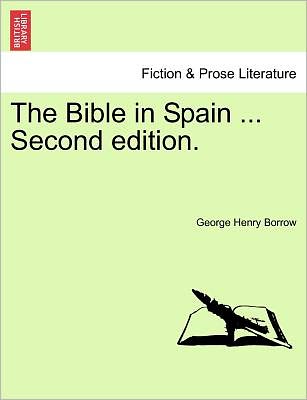 BRITISH LIBRARY

Fiction & Prose Literature

The Bible in Spain ... Second edition.

George Henry Borrow